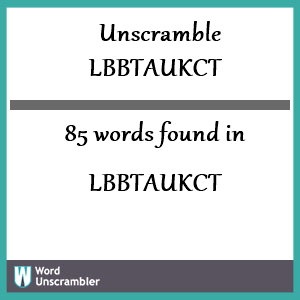 Unscramble
LBBTAUKCT

85 words found in

LBBTAUKCT

W Word Unscrambler